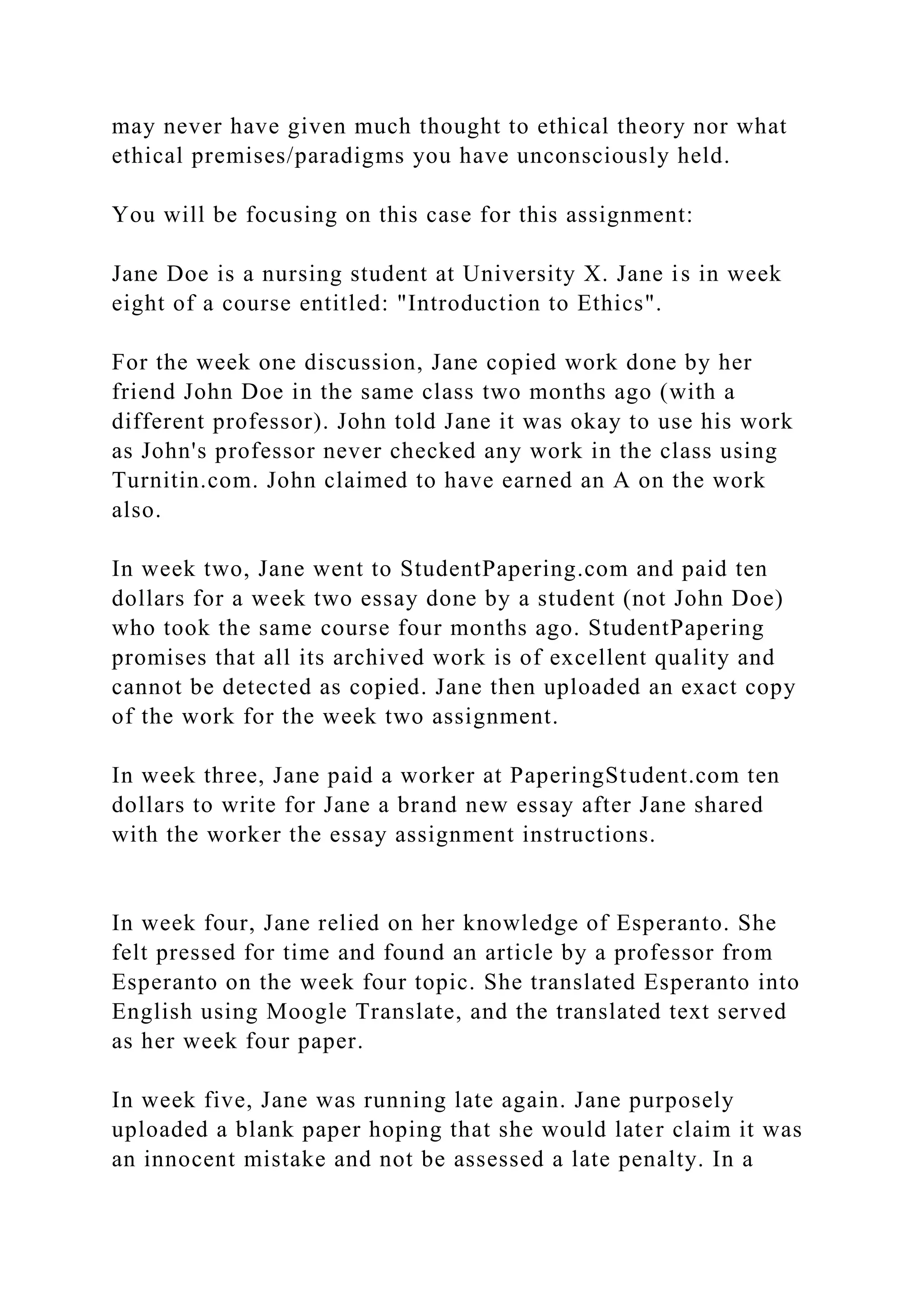 may never have given much thought to ethical theory nor what ethical premises/paradigms you have unconsciously held.

You will be focusing on this case for this assignment:

Jane Doe is a nursing student at University X. Jane is in week eight of a course entitled: "Introduction to Ethics".

For the week one discussion, Jane copied work done by her friend John Doe in the same class two months ago (with a different professor). John told Jane it was okay to use his work as John's professor never checked any work in the class using Turnitin.com. John claimed to have earned an A on the work also.

In week two, Jane went to StudentPapering.com and paid ten dollars for a week two essay done by a student (not John Doe) who took the same course four months ago. StudentPapering promises that all its archived work is of excellent quality and cannot be detected as copied. Jane then uploaded an exact copy of the work for the week two assignment.

In week three, Jane paid a worker at PaperingStudent.com ten dollars to write for Jane a brand new essay after Jane shared with the worker the essay assignment instructions.

In week four, Jane relied on her knowledge of Esperanto. She felt pressed for time and found an article by a professor from Esperanto on the week four topic. She translated Esperanto into English using Moogle Translate, and the translated text served as her week four paper.

In week five, Jane was running late again. Jane purposely uploaded a blank paper hoping that she would later claim it was an innocent mistake and not be assessed a late penalty. In a